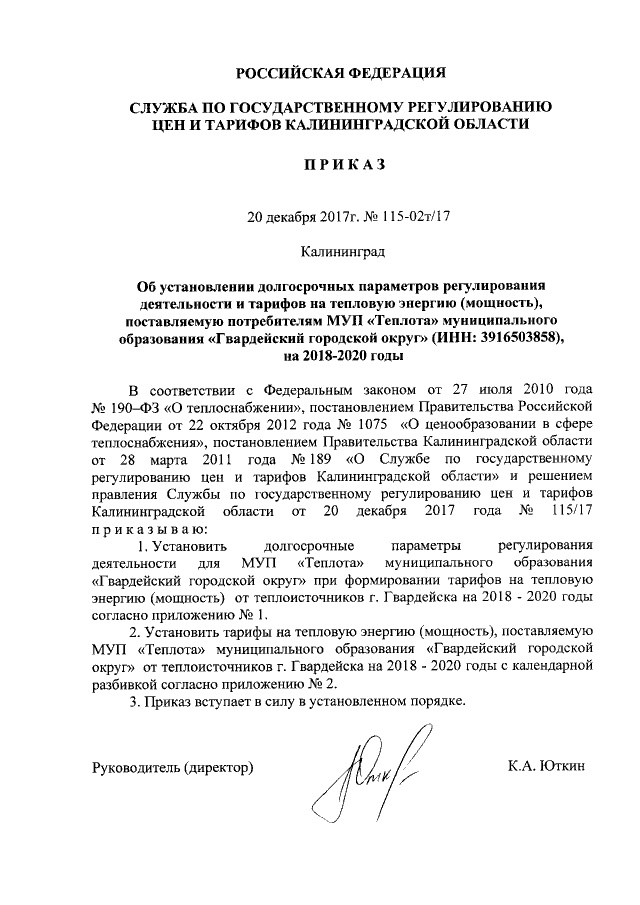 РОССИЙСКАЯ ФЕДЕРАЦИЯ

СЛУЖБА ПО ГОСУДАРСТВЕННОМУ РЕГУЛИРОВАНИЮ ЦЕН И ТАРИФОВ КАЛИНИНГРАДСКОЙ ОБЛАСТИ

П Р И К А З

20 декабря 2017г. № 115-02т/17

Калининград

Об установлении долгосрочных параметров регулирования деятельности и тарифов на тепловую энергию (мощность), поставляемую потребителям МУП «Теплота» муниципального образования «Гвардейский городской округ» (ИНН: 3916503858), на 2018-2020 годы

В соответствии с Федеральным законом от 27 июля 2010 года № 190–ФЗ «О теплоснабжении», постановлением Правительства Российской Федерации от 22 октября 2012 года № 1075 «О ценообразовании в сфере теплоснабжения», постановлением Правительства Калининградской области от 28 марта 2011 года № 189 «О Службе по государственному регулированию цен и тарифов Калининградской области» и решением правления Службы по государственному регулированию цен и тарифов Калининградской области от 20 декабря 2017 года № 115/17 п р и к а з ы в а ю:

1. Установить долгосрочные параметры регулирования деятельности для МУП «Теплота» муниципального образования «Гвардейский городской округ» при формировании тарифов на тепловую энергию (мощность) от теплоисточников г. Гвардейска на 2018 - 2020 годы согласно приложению № 1.

2. Установить тарифы на тепловую энергию (мощность), поставляемую МУП «Теплота» муниципального образования «Гвардейский городской округ» от теплоисточников г. Гвардейска на 2018 - 2020 годы с календарной разбивкой согласно приложению № 2.

3. Приказ вступает в силу в установленном порядке.

Руководитель (директор) К.А. Юткин